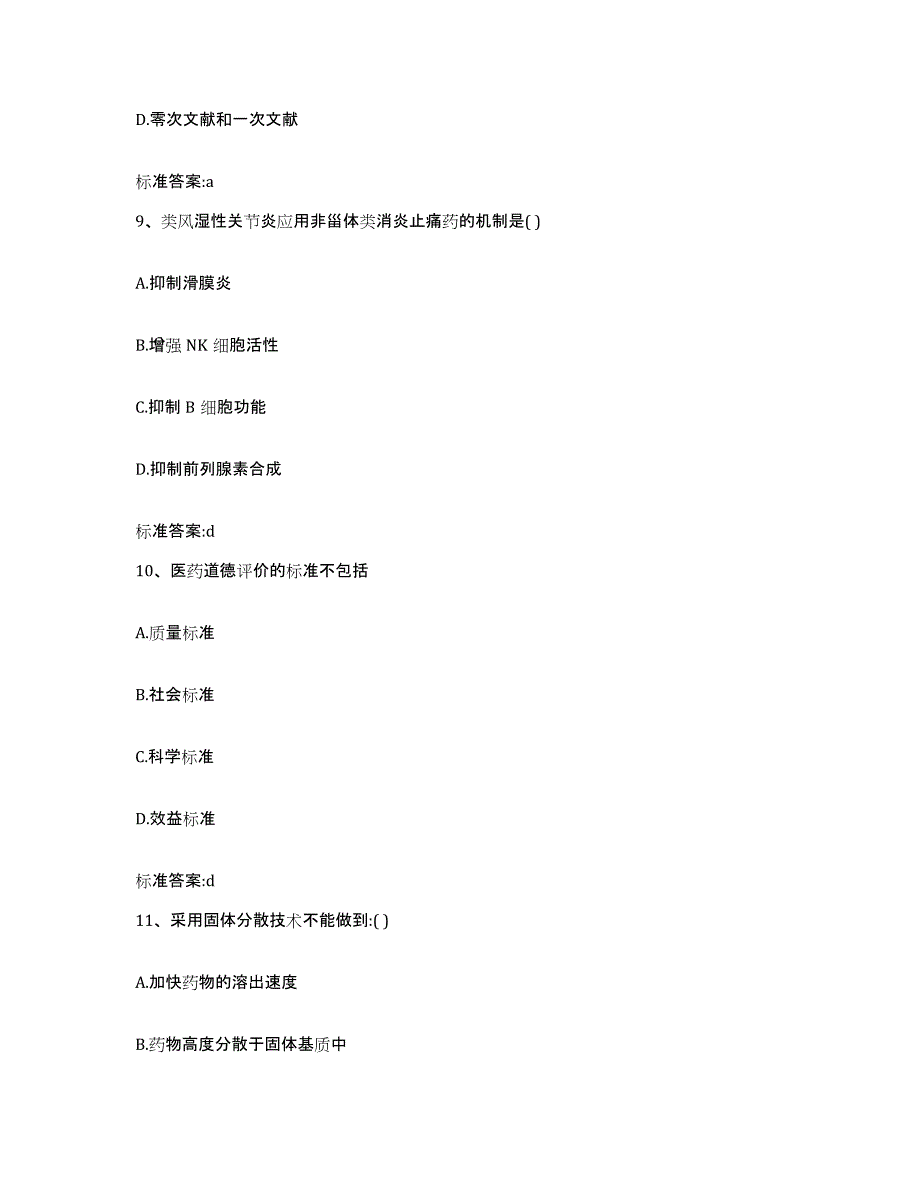 D.零次文献和一次文献

标准答案:a

9、类风湿性关节炎应用非甾体类消炎止痛药的机制是( )

A.抑制滑膜炎

B.增强 NK 细胞活性

C.抑制 B 细胞功能

D.抑制前列腺素合成

标准答案:d

10、医药道德评价的标准不包括

A.质量标准

B.社会标准

C.科学标准

D.效益标准

标准答案:d

11、采用固体分散技术不能做到:( )

A.加快药物的溶出速度

B.药物高度分散于固体基质中